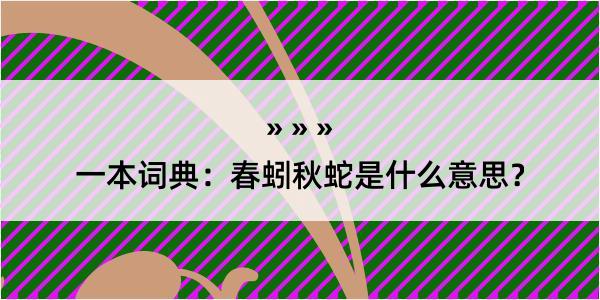 » » »

一本词典：春蚓秋蛇是什么意思？